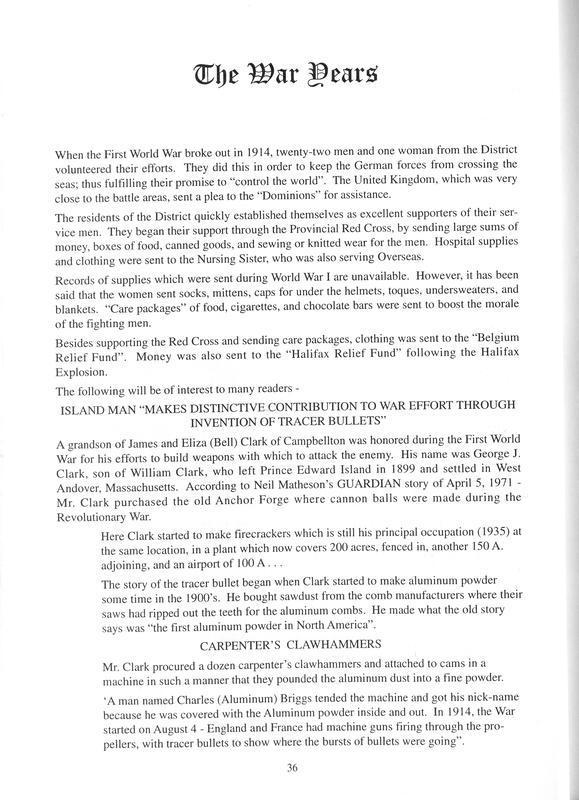 The War Years

When the First World War broke out in 1914, twenty-two men and one woman from the District volunteered their efforts. They did this in order to keep the German forces from crossing the seas; thus fulfilling their promise to "control the world". The United Kingdom, which was very close to the battle areas, sent a plea to the "Dominions" for assistance.

The residents of the District quickly established themselves as excellent supporters of their service men. They began their support through the Provincial Red Cross, by sending large sums of money, boxes of food, canned goods, and sewing or knitted wear for the men. Hospital supplies and clothing were sent to the Nursing Sister, who was also serving Overseas.

Records of supplies which were sent during World War I are unavailable. However, it has been said that the women sent socks, mittens, caps for under the helmets, toques, undersweaters, and blankets. "Care packages" of food, cigarettes, and chocolate bars were sent to boost the morale of the fighting men.

Besides supporting the Red Cross and sending care packages, clothing was sent to the "Belgium Relief Fund". Money was also sent to the "Halifax Relief Fund" following the Halifax Explosion.

The following will be of interest to many readers -

ISLAND MAN "MAKES DISTINCTIVE CONTRIBUTION TO WAR EFFORT THROUGH INVENTION OF TRACER BULLETS"

A grandson of James and Eliza (Bell) Clark of Campbellton was honored during the First World War for his efforts to build weapons with which to attack the enemy. His name was George J. Clark, son of William Clark, who left Prince Edward Island in 1899 and settled in West Andover, Massachusetts. According to Neil Matheson's GUARDIAN story of April 5, 1971 - Mr. Clark purchased the old Anchor Forge where cannon balls were made during the Revolutionary War.

Here Clark started to make firecrackers which is still his principal occupation (1935) at the same location, in a plant which now covers 200 acres, fenced in, another 150 A. adjoining, and an airport of 100 A . . .

The story of the tracer bullet began when Clark started to make aluminum powder some time in the 1900's. He bought sawdust from the comb manufacturers where their saws had ripped out the teeth for the aluminum combs. He made what the old story says was "the first aluminum powder in North America".

CARPENTER'S CLAWHAMMERS

Mr. Clark procured a dozen carpenter's clawhammers and attached to cams in a machine in such a manner that they pounded the aluminum dust into a fine powder.

'A man named Charles (Aluminum) Briggs tended the machine and got his nick-name because he was covered with the Aluminum powder inside and out. In 1914, the War started on August 4 - England and France had machine guns firing through the propellers, with tracer bullets to show where the bursts of bullets were going".

36